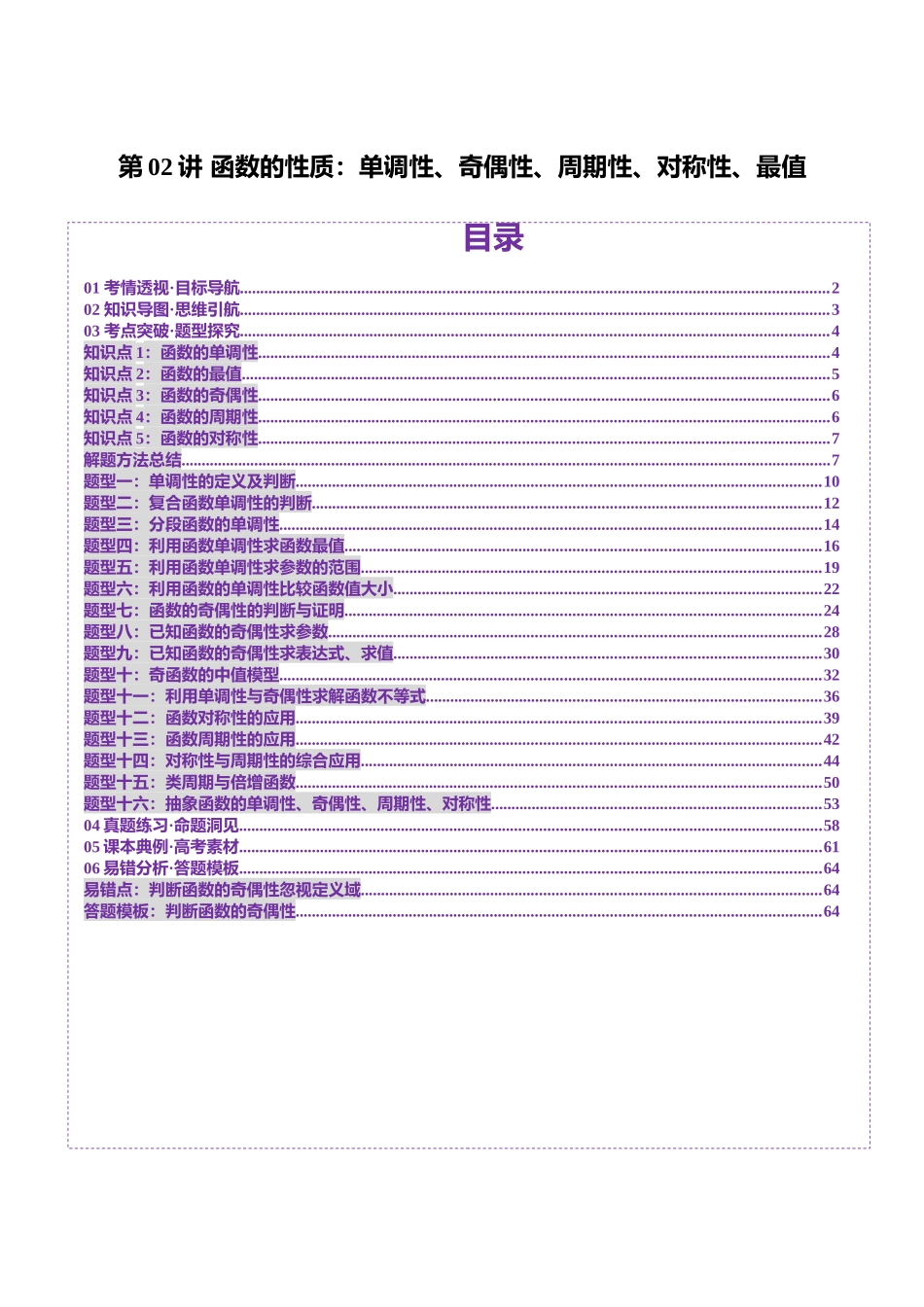 第 02 讲 函数的性质：单调性、奇偶性、周期性、对称性、最值

目录

01 考情透视·目标导航..........2
02 知识导图·思维引航..........3
03 考点突破·题型探究..........4
知识点 1：函数的单调性..........4
知识点 2：函数的最值..........5
知识点 3：函数的奇偶性..........6
知识点 4：函数的周期性..........6
知识点 5：函数的对称性..........7
解题方法总结..........7
题型一：单调性的定义及判断..........10
题型二：复合函数单调性的判断..........12
题型三：分段函数的单调性..........14
题型四：利用函数单调性求函数最值..........16
题型五：利用函数单调性求参数的范围..........19
题型六：利用函数的单调性比较函数值大小..........22
题型七：函数的奇偶性的判断与证明..........24
题型八：已知函数的奇偶性求参数..........28
题型九：已知函数的奇偶性求表达式、求值..........30
题型十：奇函数的中值模型..........32
题型十一：利用单调性与奇偶性求解函数不等式..........36
题型十二：函数对称性的应用..........39
题型十三：函数周期性的应用..........42
题型十四：对称性与周期性的综合应用..........44
题型十五：类周期与倍增函数..........50
题型十六：抽象函数的单调性、奇偶性、周期性、对称性..........53
04 真题练习·命题洞见..........58
05 课本典例·高考素材..........61
06 易错分析·答题模板..........64
易错点：判断函数的奇偶性忽视定义域..........64
答题模板：判断函数的奇偶性..........64